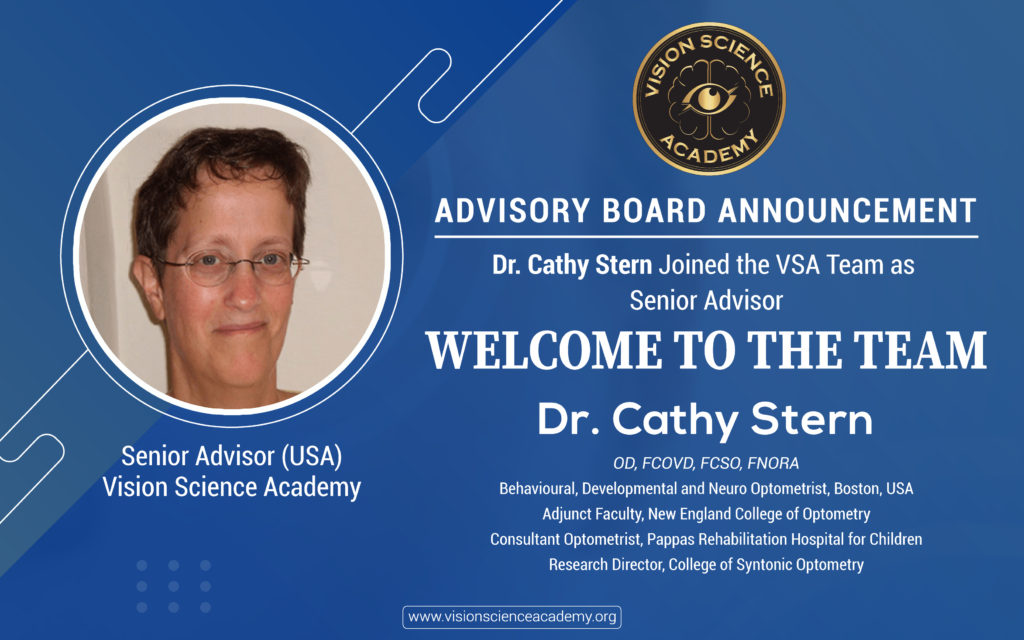 VISION SCIENCE ACADEMY

ADVISORY BOARD ANNOUNCEMENT

Dr. Cathy Stern Joined the VSA Team as Senior Advisor

WELCOME TO THE TEAM

Dr. Cathy Stern

OD, FCOVD, FCSO, FNORA
Behavioural, Developmental and Neuro Optometrist, Boston, USA
Adjunct Faculty, New England College of Optometry
Consultant Optometrist, Pappas Rehabilitation Hospital for Children
Research Director, College of Syntonic Optometry

Senior Advisor (USA)
Vision Science Academy

www.visionscienceacademy.org